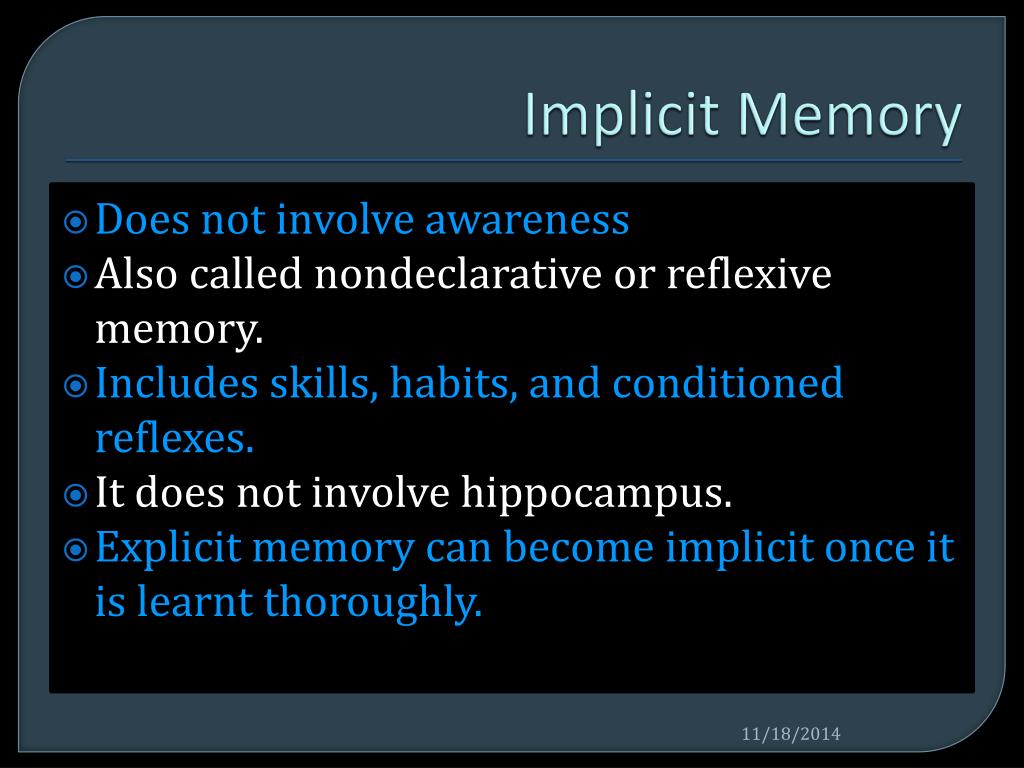 Implicit Memory

• Does not involve awareness
• Also called nondeclarative or reflexive memory.
• Includes skills, habits, and conditioned reflexes.
• It does not involve hippocampus.
• Explicit memory can become implicit once it is learnt thoroughly.

11/18/2014